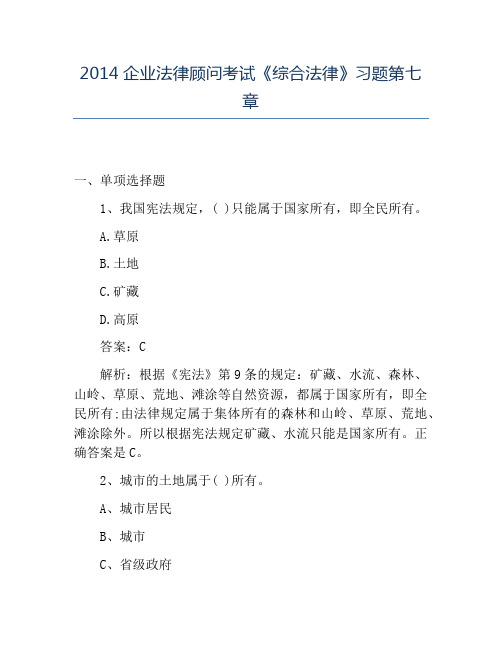 2014 企业法律顾问考试《综合法律》习题第七章

一、单项选择题

1、我国宪法规定，( )只能属于国家所有，即全民所有。

A.草原

B.土地

C.矿藏

D.高原

答案：C

解析：根据《宪法》第 9 条的规定：矿藏、水流、森林、山岭、草原、荒地、滩涂等自然资源，都属于国家所有，即全民所有;由法律规定属于集体所有的森林和山岭、草原、荒地、滩涂除外。所以根据宪法规定矿藏、水流只能是国家所有。正确答案是 C。

2、城市的土地属于( )所有。

A、城市居民

B、城市

C、省级政府